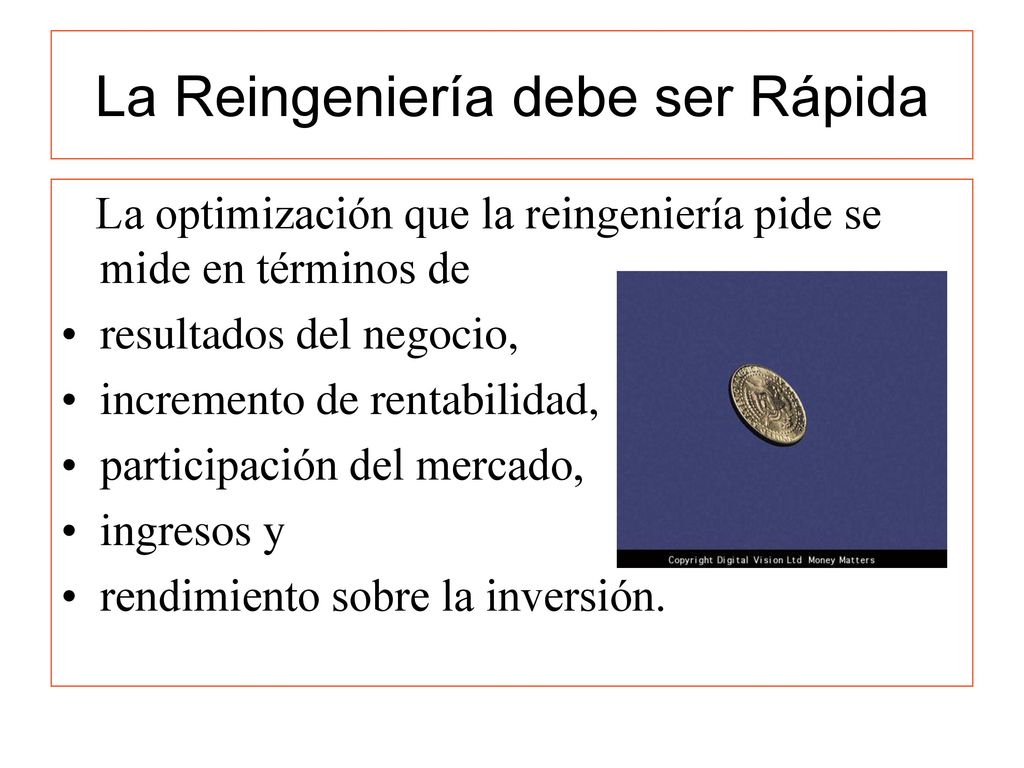 La Reingeniería debe ser Rápida

La optimización que la reingeniería pide se mide en términos de

• resultados del negocio,
• incremento de rentabilidad,
• participación del mercado,
• ingresos y
• rendimiento sobre la inversión.

Copyright Digital Vision Ltd Money Matters